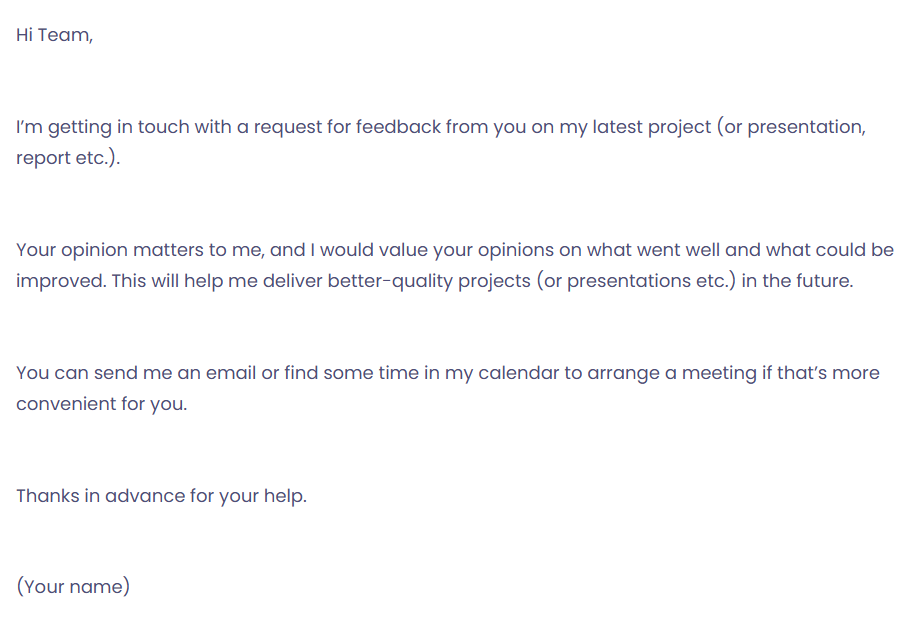 Hi Team,

I'm getting in touch with a request for feedback from you on my latest project (or presentation, report etc.).

Your opinion matters to me, and I would value your opinions on what went well and what could be improved. This will help me deliver better-quality projects (or presentations etc.) in the future.

You can send me an email or find some time in my calendar to arrange a meeting if that's more convenient for you.

Thanks in advance for your help.

(Your name)